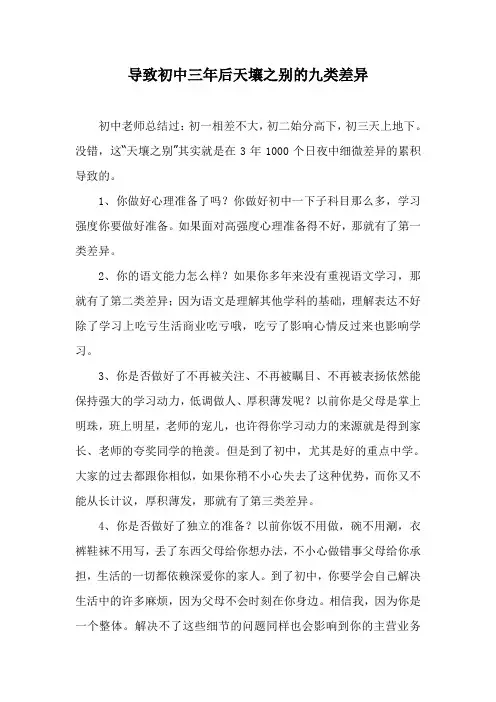 导致初中三年后天壤之别的九类差异

初中老师总结过：初一相差不大，初二始分高下，初三天上地下。没错，这“天壤之别”其实就是在 3 年 1000 个日夜中细微差异的累积导致的。

1、你做好心理准备了吗？你做好初中一下子科目那么多，学习强度你要做好准备。如果面对高强度心理准备得不好，那就有了第一类差异。

2、你的语文能力怎么样？如果你多年来没有重视语文学习，那就有了第二类差异；因为语文是理解其他学科的基础，理解表达不好除了学习上吃亏生活商业吃亏哦，吃亏了影响心情反过来也影响学习。

3、你是否做好了不再被关注、不再被瞩目、不再被表扬依然能保持强大的学习动力，低调做人、厚积薄发呢？以前你是父母是掌上明珠，班上明星，老师的宠儿，也许得你学习动力的来源就是得到家长、老师的夸奖同学的艳羡。但是到了初中，尤其是好的重点中学。大家的过去都跟你相似，如果你稍不小心失去了这种优势，而你又不能从长计议，厚积薄发，那就有了第三类差异。

4、你是否做好了独立的准备？以前你饭不用做，碗不用涮，衣裤鞋袜不用写，丢了东西父母给你想办法，不小心做错事父母给你承担，生活的一切都依赖深爱你的家人。到了初中，你要学会自己解决生活中的许多麻烦，因为父母不会时刻在你身边。相信我，因为你是一个整体。解决不了这些细节的问题同样也会影响到你的主营业务